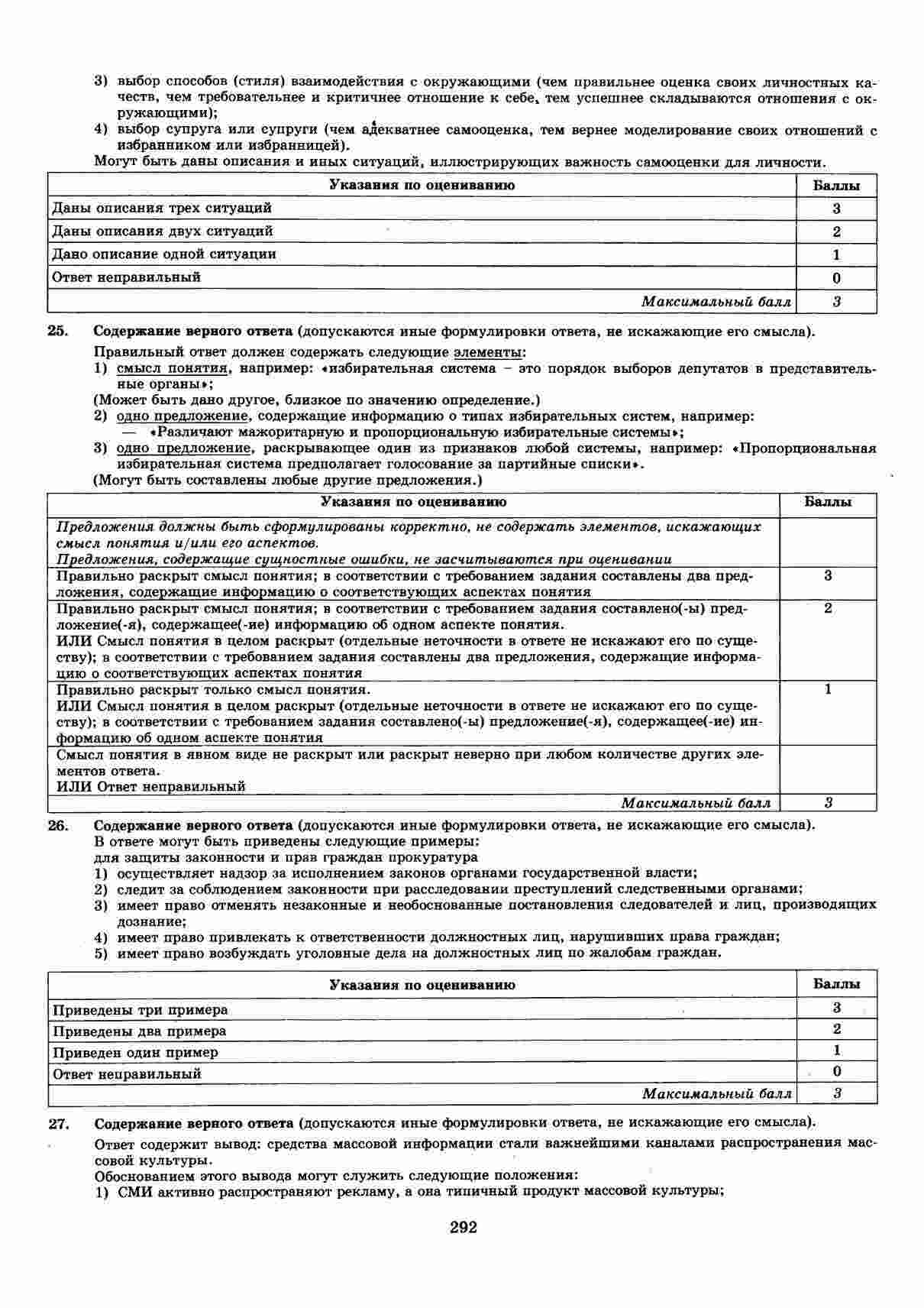 3) выбор способов (стиля) взаимодействия с окружающими (чем правильнее оценка своих личностных качеств, чем требовательнее и критичнее отношение к себе, тем успешнее складываются отношения с окружающими);
4) выбор супруга или супруги (чем адекватнее самооценка, тем вернее моделирование своих отношений с избранником или избранницей).
Могут быть даны описания и иных ситуаций, иллюстрирующих важность самооценки для личности.

| Указания по оцениванию | Баллы |
|---|---|
| Даны описания трех ситуаций | 3 |
| Даны описания двух ситуаций | 2 |
| Дано описание одной ситуации | 1 |
| Ответ неправильный | 0 |
| Максимальный балл | 3 |

25. Содержание верного ответа (допускаются иные формулировки ответа, не искажающие его смысла).
Правильный ответ должен содержать следующие элементы:
1) смысл понятия, например: «избирательная система – это порядок выборов депутатов в представительные органы»;
(Может быть дано другое, близкое по значению определение.)
2) одно предложение, содержащие информацию о типах избирательных систем, например:
— «Различают мажоритарную и пропорциональную избирательные системы»;
3) одно предложение, раскрывающее один из признаков любой системы, например: «Пропорциональная избирательная система предполагает голосование за партийные списки».
(Могут быть составлены любые другие предложения.)

| Указания по оцениванию | Баллы |
|---|---|
| Предложения должны быть сформулированы корректно, не содержать элементов, искажающих смысл понятия и/или его аспектов. Предложения, содержащие сущностные ошибки, не засчитываются при оценивании | |
| Правильно раскрыт смысл понятия; в соответствии с требованием задания составлены два предложения, содержащие информацию о соответствующих аспектах понятия | 3 |
| Правильно раскрыт смысл понятия; в соответствии с требованием задания составлено(-ы) предложение(-я), содержащее(-ие) информацию об одном аспекте понятия. ИЛИ Смысл понятия в целом раскрыт (отдельные неточности в ответе не искажают его по существу); в соответствии с требованием задания составлены два предложения, содержащие информацию о соответствующих аспектах понятия | 2 |
| Правильно раскрыт только смысл понятия. ИЛИ Смысл понятия в целом раскрыт (отдельные неточности в ответе не искажают его по существу); в соответствии с требованием задания составлено(-ы) предложение(-я), содержащее(-ие) информацию об одном аспекте понятия | 1 |
| Смысл понятия в явном виде не раскрыт или раскрыт неверно при любом количестве других элементов ответа. ИЛИ Ответ неправильный | |
| Максимальный балл | 3 |

26. Содержание верного ответа (допускаются иные формулировки ответа, не искажающие его смысла).
В ответе могут быть приведены следующие примеры:
для защиты законности и прав граждан прокуратура
1) осуществляет надзор за исполнением законов органами государственной власти;
2) следит за соблюдением законности при расследовании преступлений следственными органами;
3) имеет право отменять незаконные и необоснованные постановления следователей и лиц, производящих дознание;
4) имеет право привлекать к ответственности должностных лиц, нарушивших права граждан;
5) имеет право возбуждать уголовные дела на должностных лиц по жалобам граждан.

| Указания по оцениванию | Баллы |
|---|---|
| Приведены три примера | 3 |
| Приведены два примера | 2 |
| Приведен один пример | 1 |
| Ответ неправильный | 0 |
| Максимальный балл | 3 |

27. Содержание верного ответа (допускаются иные формулировки ответа, не искажающие его смысла).
Ответ содержит вывод: средства массовой информации стали важнейшими каналами распространения массовой культуры.
Обоснованием этого вывода могут служить следующие положения:
1) СМИ активно распространяют рекламу, а она типичный продукт массовой культуры;

292